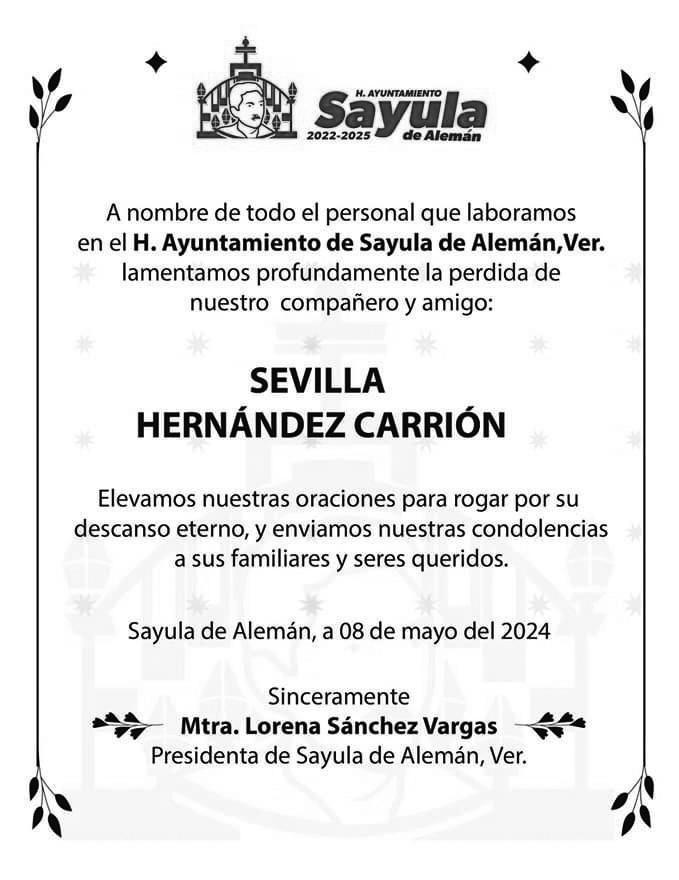 H. AYUNTAMIENTO
Sayula
2022-2025 de Alemán

A nombre de todo el personal que laboramos en el H. Ayuntamiento de Sayula de Alemán,Ver. lamentamos profundamente la perdida de nuestro compañero y amigo:

SEVILLA
HERNÁNDEZ CARRIÓN

Elevamos nuestras oraciones para rogar por su descanso eterno, y enviamos nuestras condolencias a sus familiares y seres queridos.

Sayula de Alemán, a 08 de mayo del 2024

Sinceramente
Mtra. Lorena Sánchez Vargas
Presidenta de Sayula de Alemán, Ver.